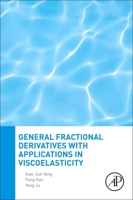 GENERAL FRACTIONAL DERIVATIVES WITH APPLICATIONS IN VISCOELASTICITY

Xiao-Jun Yang
Feng Gao
Yang Ju

AP